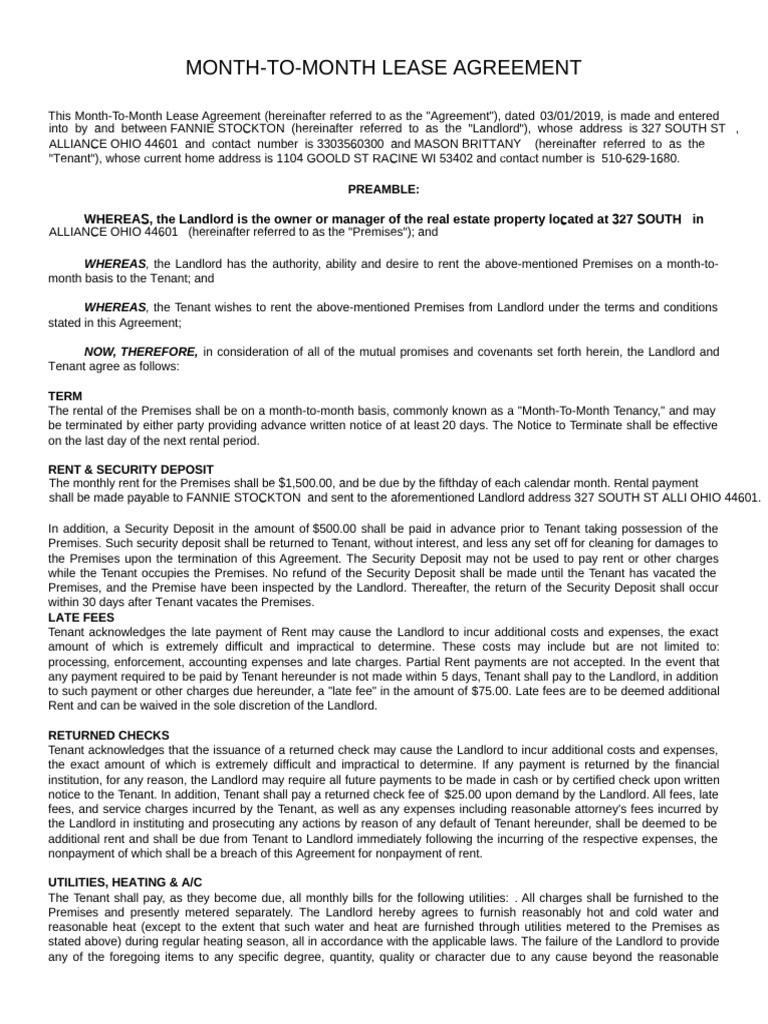 MONTH-TO-MONTH LEASE AGREEMENT

This Month-To-Month Lease Agreement (hereinafter referred to as the "Agreement"), dated 03/01/2019, is made and entered into by and between FANNIE STOCKTON (hereinafter referred to as the "Landlord"), whose address is 327 SOUTH ST , ALLIANCE OHIO 44601 and contact number is 3303560300 and MASON BRITTANY (hereinafter referred to as the "Tenant"), whose current home address is 1104 GOOLD ST RACINE WI 53402 and contact number is 510-629-1680.

PREAMBLE:

WHEREAS, the Landlord is the owner or manager of the real estate property located at 327 SOUTH in ALLIANCE OHIO 44601 (hereinafter referred to as the "Premises"); and

WHEREAS, the Landlord has the authority, ability and desire to rent the above-mentioned Premises on a month-to-month basis to the Tenant; and

WHEREAS, the Tenant wishes to rent the above-mentioned Premises from Landlord under the terms and conditions stated in this Agreement;

NOW, THEREFORE, in consideration of all of the mutual promises and covenants set forth herein, the Landlord and Tenant agree as follows:

TERM
The rental of the Premises shall be on a month-to-month basis, commonly known as a "Month-To-Month Tenancy," and may be terminated by either party providing advance written notice of at least 20 days. The Notice to Terminate shall be effective on the last day of the next rental period.

RENT & SECURITY DEPOSIT
The monthly rent for the Premises shall be $1,500.00, and be due by the fifthday of each calendar month. Rental payment shall be made payable to FANNIE STOCKTON and sent to the aforementioned Landlord address 327 SOUTH ST ALLI OHIO 44601.

In addition, a Security Deposit in the amount of $500.00 shall be paid in advance prior to Tenant taking possession of the Premises. Such security deposit shall be returned to Tenant, without interest, and less any set off for cleaning for damages to the Premises upon the termination of this Agreement. The Security Deposit may not be used to pay rent or other charges while the Tenant occupies the Premises. No refund of the Security Deposit shall be made until the Tenant has vacated the Premises, and the Premise have been inspected by the Landlord. Thereafter, the return of the Security Deposit shall occur within 30 days after Tenant vacates the Premises.
LATE FEES
Tenant acknowledges the late payment of Rent may cause the Landlord to incur additional costs and expenses, the exact amount of which is extremely difficult and impractical to determine. These costs may include but are not limited to: processing, enforcement, accounting expenses and late charges. Partial Rent payments are not accepted. In the event that any payment required to be paid by Tenant hereunder is not made within 5 days, Tenant shall pay to the Landlord, in addition to such payment or other charges due hereunder, a "late fee" in the amount of $75.00. Late fees are to be deemed additional Rent and can be waived in the sole discretion of the Landlord.

RETURNED CHECKS
Tenant acknowledges that the issuance of a returned check may cause the Landlord to incur additional costs and expenses, the exact amount of which is extremely difficult and impractical to determine. If any payment is returned by the financial institution, for any reason, the Landlord may require all future payments to be made in cash or by certified check upon written notice to the Tenant. In addition, Tenant shall pay a returned check fee of $25.00 upon demand by the Landlord. All fees, late fees, and service charges incurred by the Tenant, as well as any expenses including reasonable attorney's fees incurred by the Landlord in instituting and prosecuting any actions by reason of any default of Tenant hereunder, shall be deemed to be additional rent and shall be due from Tenant to Landlord immediately following the incurring of the respective expenses, the nonpayment of which shall be a breach of this Agreement for nonpayment of rent.

UTILITIES, HEATING & A/C
The Tenant shall pay, as they become due, all monthly bills for the following utilities: . All charges shall be furnished to the Premises and presently metered separately. The Landlord hereby agrees to furnish reasonably hot and cold water and reasonable heat (except to the extent that such water and heat are furnished through utilities metered to the Premises as stated above) during regular heating season, all in accordance with the applicable laws. The failure of the Landlord to provide any of the foregoing items to any specific degree, quantity, quality or character due to any cause beyond the reasonable